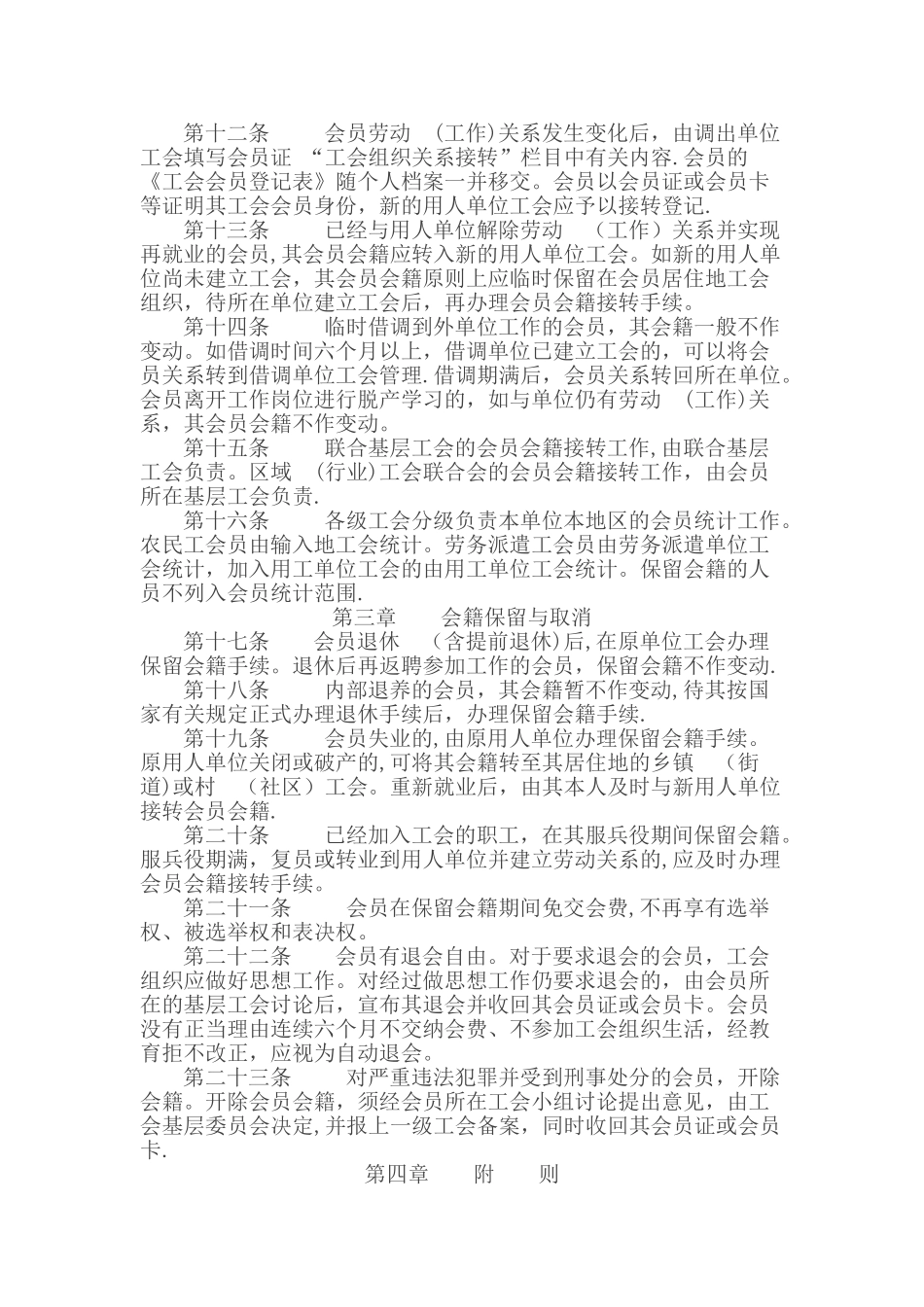 第十二条　　会员劳动　(工作)关系发生变化后，由调出单位工会填写会员证　“工会组织关系接转”栏目中有关内容.会员的《工会会员登记表》随个人档案一并移交。会员以会员证或会员卡等证明其工会会员身份，新的用人单位工会应予以接转登记.

第十三条　　已经与用人单位解除劳动　(工作)关系并实现再就业的会员,其会员会籍应转入新的用人单位工会。如新的用人单位尚未建立工会，其会员会籍原则上应临时保留在会员居住地工会组织，待所在单位建立工会后，再办理会员会籍接转手续。

第十四条　　临时借调到外单位工作的会员，其会籍一般不作变动。如借调时间六个月以上，借调单位已建立工会的，可以将会员关系转到借调单位工会管理.借调期满后，会员关系转回所在单位。会员离开工作岗位进行脱产学习的，如与单位仍有劳动　(工作)关系，其会员会籍不作变动。

第十五条　　联合基层工会的会员会籍接转工作,由联合基层工会负责。区域　(行业)工会联合会的会员会籍接转工作，由会员所在基层工会负责.

第十六条　　各级工会分级负责本单位本地区的会员统计工作。农民工会员由输入地工会统计。劳务派遣工会员由劳务派遣单位工会统计，加入用工单位工会的由用工单位工会统计。保留会籍的人员不列入会员统计范围.

第三章　　会籍保留与取消

第十七条　　会员退休　(含提前退休)后,在原单位工会办理保留会籍手续。退休后再返聘参加工作的会员，保留会籍不作变动.

第十八条　　内部退养的会员，其会籍暂不作变动,待其按国家有关规定正式办理退休手续后，办理保留会籍手续.

第十九条　　会员失业的,由原用人单位办理保留会籍手续。原用人单位关闭或破产的,可将其会籍转至其居住地的乡镇　(街道)或村　(社区)工会。重新就业后，由其本人及时与新用人单位接转会员会籍.

第二十条　　已经加入工会的职工，在其服兵役期间保留会籍。服兵役期满，复员或转业到用人单位并建立劳动关系的,应及时办理会员会籍接转手续。

第二十一条　　会员在保留会籍期间免交会费,不再享有选举权、被选举权和表决权。

第二十二条　　会员有退会自由。对于要求退会的会员，工会组织应做好思想工作。对经过做思想工作仍要求退会的，由会员所在的基层工会讨论后，宣布其退会并收回其会员证或会员卡。会员没有正当理由连续六个月不交纳会费、不参加工会组织生活，经教育拒不改正，应视为自动退会。

第二十三条　　对严重违法犯罪并受到刑事处分的会员，开除会籍。开除会员会籍，须经会员所在工会小组讨论提出意见，由工会基层委员会决定,并报上一级工会备案，同时收回其会员证或会员卡.

第四章　　附　　则